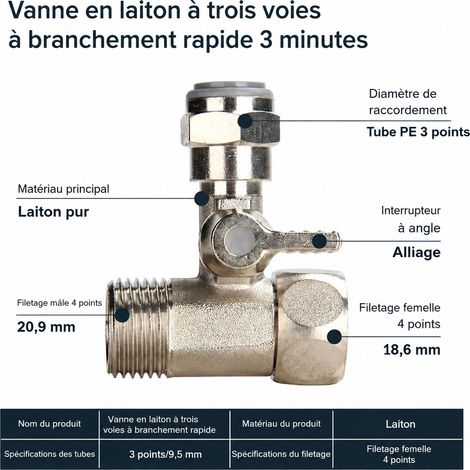 Vanne en laiton à trois voies à branchement rapide 3 minutes

Diamètre de raccordement
Tube PE 3 points

Matériau principal
Laiton pur

Interrupteur à angle
Alliage

Filetage mâle 4 points
20,9 mm

Filetage femelle 4 points
18,6 mm

| Nom du produit | Vanne en laiton à trois voies à branchement rapide | Matériau du produit | Laiton |
|---|---|---|---|
| Spécifications des tubes | 3 points/9,5 mm | Spécifications du filetage | Filetage femelle 4 points |